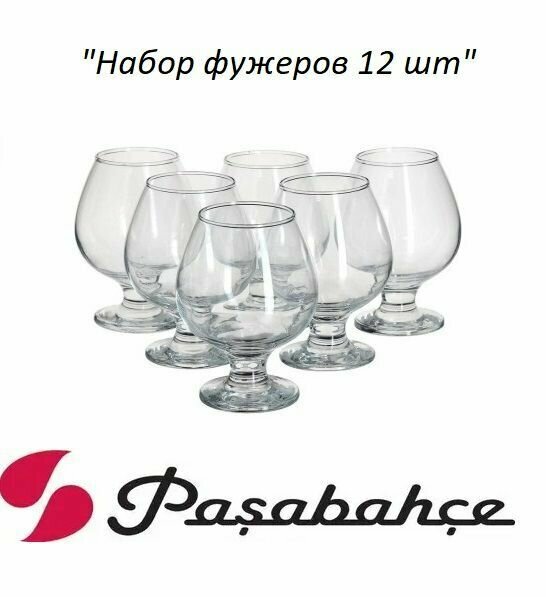 "Набор фужеров 12 шт"

Paşabahçe